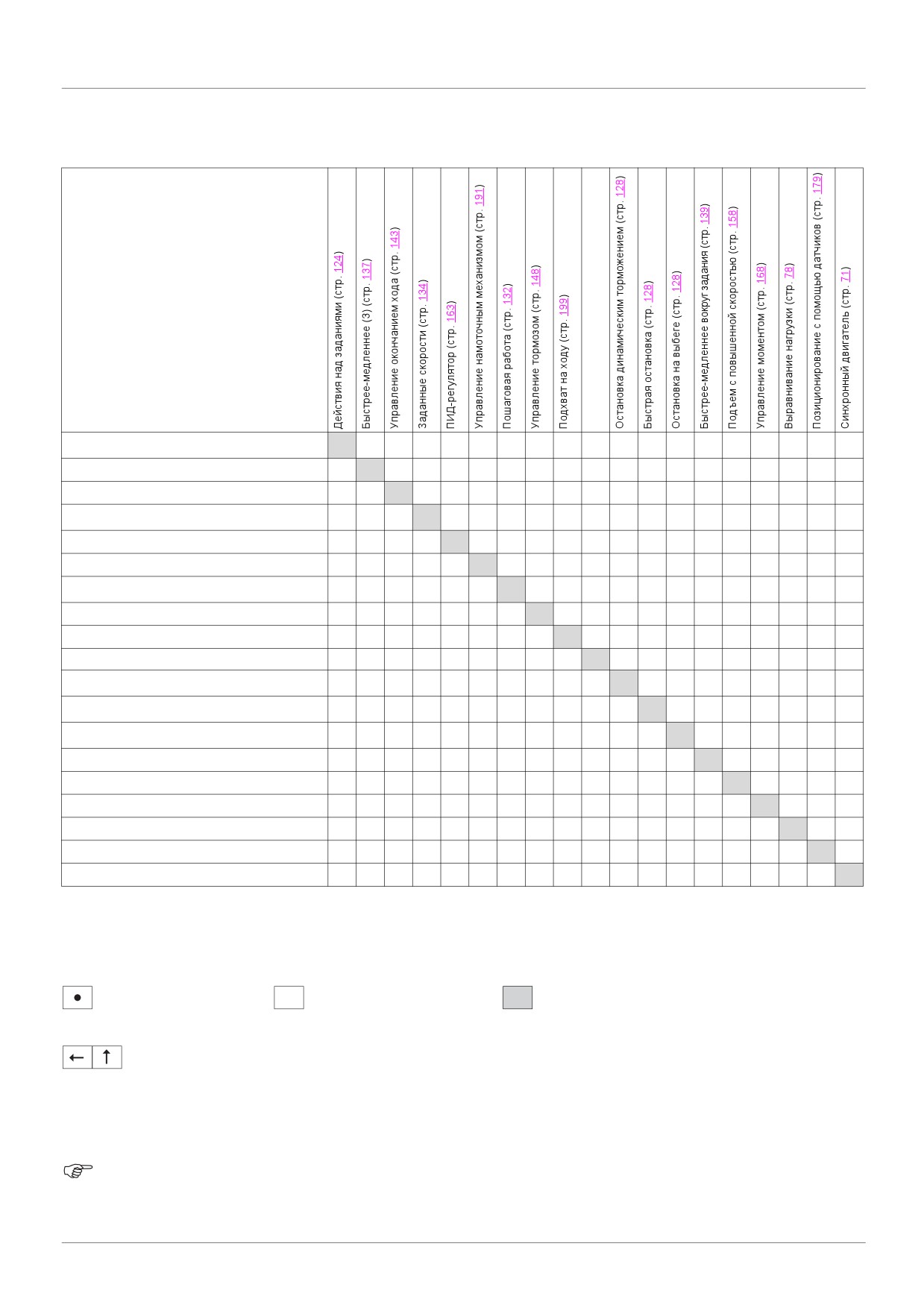 |  | Действия над заданиями (стр. 124) | Быстрее-медленнее (3) (стр. 137) | Управление окончанием хода (стр. 143) | Заданные скорости (стр. 134) | ПИД-регулятор (стр. 163) | Управление намоточным механизмом (стр. 191) | Пошаговая работа (стр. 132) | Управление тормозом (стр. 148) | Подхват на ходу (стр. 199) |  | Остановка динамическим торможением (стр. 128) | Быстрая остановка (стр. 128) | Остановка на выбеге (стр. 128) | Быстрее-медленнее вокруг задания (стр. 139) | Подъем с повышенной скоростью (стр. 158) | Управление моментом (стр. 168) | Выравнивание нагрузки (стр. 78) | Позиционирование с помощью датчиков (стр. 179) | Синхронный двигатель (стр. 71) |
|---|---|---|---|---|---|---|---|---|---|---|---|---|---|---|---|---|---|---|---|
|  |  |  |  |  |  |  |  |  |  |  |  |  |  |  |  |  |  |  |  |
|  |  |  |  |  |  |  |  |  |  |  |  |  |  |  |  |  |  |  |  |
|  |  |  |  |  |  |  |  |  |  |  |  |  |  |  |  |  |  |  |  |
|  |  |  |  |  |  |  |  |  |  |  |  |  |  |  |  |  |  |  |  |
|  |  |  |  |  |  |  |  |  |  |  |  |  |  |  |  |  |  |  |  |
|  |  |  |  |  |  |  |  |  |  |  |  |  |  |  |  |  |  |  |  |
|  |  |  |  |  |  |  |  |  |  |  |  |  |  |  |  |  |  |  |  |
|  |  |  |  |  |  |  |  |  |  |  |  |  |  |  |  |  |  |  |  |
|  |  |  |  |  |  |  |  |  |  |  |  |  |  |  |  |  |  |  |  |
|  |  |  |  |  |  |  |  |  |  |  |  |  |  |  |  |  |  |  |  |
|  |  |  |  |  |  |  |  |  |  |  |  |  |  |  |  |  |  |  |  |
|  |  |  |  |  |  |  |  |  |  |  |  |  |  |  |  |  |  |  |  |
|  |  |  |  |  |  |  |  |  |  |  |  |  |  |  |  |  |  |  |  |
|  |  |  |  |  |  |  |  |  |  |  |  |  |  |  |  |  |  |  |  |
|  |  |  |  |  |  |  |  |  |  |  |  |  |  |  |  |  |  |  |  |
|  |  |  |  |  |  |  |  |  |  |  |  |  |  |  |  |  |  |  |  |
|  |  |  |  |  |  |  |  |  |  |  |  |  |  |  |  |  |  |  |  |
|  |  |  |  |  |  |  |  |  |  |  |  |  |  |  |  |  |  |  |  |
|  |  |  |  |  |  |  |  |  |  |  |  |  |  |  |  |  |  |  |  |

•

← ↑